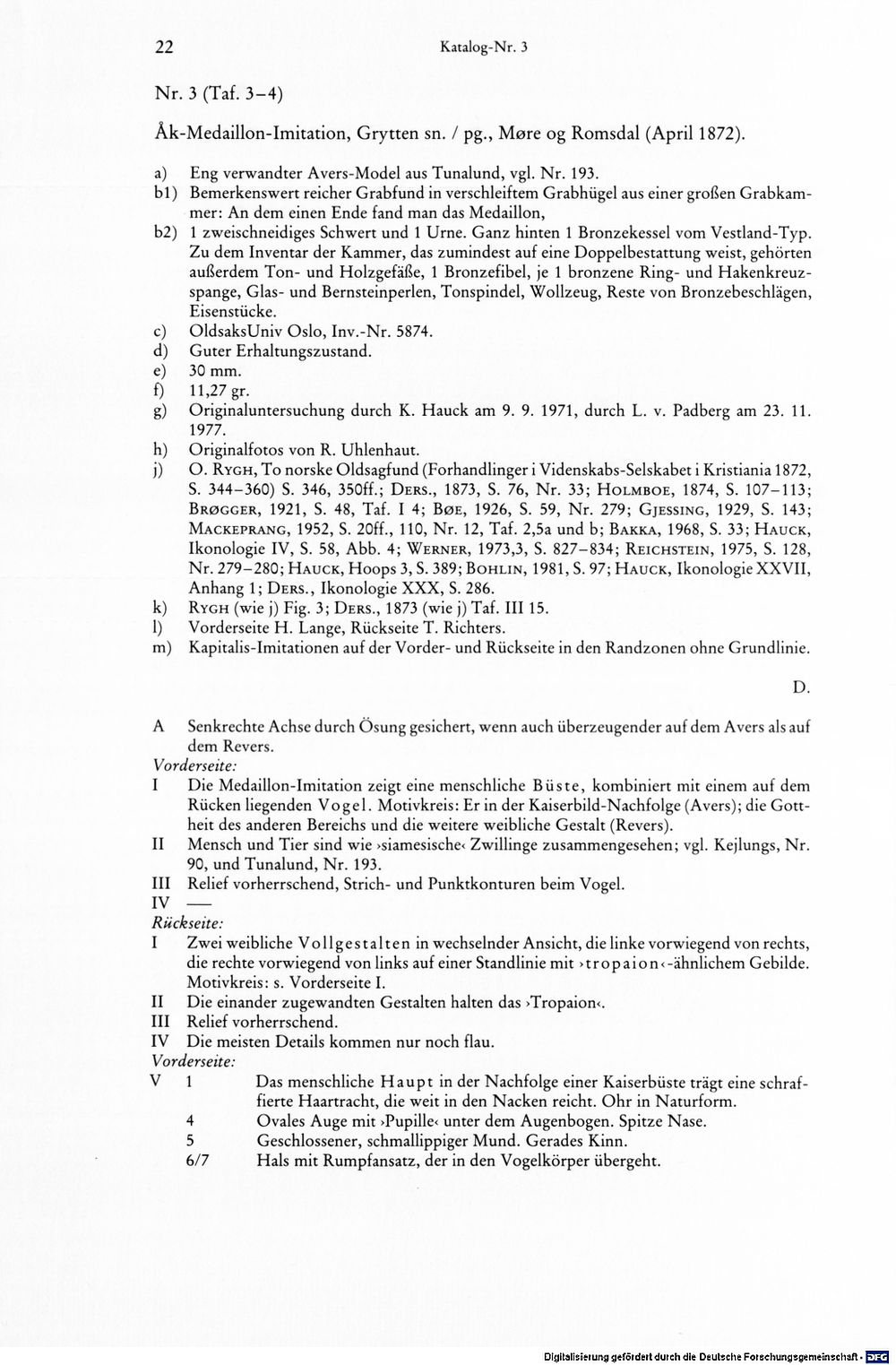 22 Katalog-Nr. 3

Nr. 3 (Taf. 3–4)

Åk-Medaillon-Imitation, Grytten sn. / pg., Møre og Romsdal (April 1872).

a) Eng verwandter Avers-Model aus Tunalund, vgl. Nr. 193.
b1) Bemerkenswert reicher Grabfund in verschleiftem Grabhügel aus einer großen Grabkammer: An dem einen Ende fand man das Medaillon,
b2) 1 zweischneidiges Schwert und 1 Urne. Ganz hinten 1 Bronzekessel vom Vestland-Typ. Zu dem Inventar der Kammer, das zumindest auf eine Doppelbestattung weist, gehörten außerdem Ton- und Holzgefäße, 1 Bronzefibel, je 1 bronzene Ring- und Hakenkreuzspange, Glas- und Bernsteinperlen, Tonspindel, Wollzeug, Reste von Bronzebeschlägen, Eisenstücke.
c) OldsaksUniv Oslo, Inv.-Nr. 5874.
d) Guter Erhaltungszustand.
e) 30 mm.
f) 11,27 gr.
g) Originaluntersuchung durch K. Hauck am 9. 9. 1971, durch L. v. Padberg am 23. 11. 1977.
h) Originalfotos von R. Uhlenhaut.
j) O. Rygh, To norske Oldsagfund (Forhandlinger i Videnskabs-Selskabet i Kristiania 1872, S. 344–360) S. 346, 350ff.; Ders., 1873, S. 76, Nr. 33; Holmboe, 1874, S. 107–113; Brøgger, 1921, S. 48, Taf. I 4; Bøe, 1926, S. 59, Nr. 279; Gjessing, 1929, S. 143; Mackeprang, 1952, S. 20ff., 110, Nr. 12, Taf. 2,5a und b; Bakka, 1968, S. 33; Hauck, Ikonologie IV, S. 58, Abb. 4; Werner, 1973,3, S. 827–834; Reichstein, 1975, S. 128, Nr. 279–280; Hauck, Hoops 3, S. 389; Bohlin, 1981, S. 97; Hauck, Ikonologie XXVII, Anhang 1; Ders., Ikonologie XXX, S. 286.
k) Rygh (wie j) Fig. 3; Ders., 1873 (wie j) Taf. III 15.
l) Vorderseite H. Lange, Rückseite T. Richters.
m) Kapitalis-Imitationen auf der Vorder- und Rückseite in den Randzonen ohne Grundlinie.

D.

A Senkrechte Achse durch Ösung gesichert, wenn auch überzeugender auf dem Avers als auf dem Revers.
Vorderseite:
I Die Medaillon-Imitation zeigt eine menschliche Büste, kombiniert mit einem auf dem Rücken liegenden Vogel. Motivkreis: Er in der Kaiserbild-Nachfolge (Avers); die Gottheit des anderen Bereichs und die weitere weibliche Gestalt (Revers).
II Mensch und Tier sind wie ›siamesische‹ Zwillinge zusammengesehen; vgl. Kejlungs, Nr. 90, und Tunalund, Nr. 193.
III Relief vorherrschend, Strich- und Punktkonturen beim Vogel.
IV —
Rückseite:
I Zwei weibliche Vollgestalten in wechselnder Ansicht, die linke vorwiegend von rechts, die rechte vorwiegend von links auf einer Standlinie mit ›tropaion‹-ähnlichem Gebilde. Motivkreis: s. Vorderseite I.
II Die einander zugewandten Gestalten halten das ›Tropaion‹.
III Relief vorherrschend.
IV Die meisten Details kommen nur noch flau.
Vorderseite:
V 1 Das menschliche Haupt in der Nachfolge einer Kaiserbüste trägt eine schraffierte Haartracht, die weit in den Nacken reicht. Ohr in Naturform.
4 Ovales Auge mit ›Pupille‹ unter dem Augenbogen. Spitze Nase.
5 Geschlossener, schmallippiger Mund. Gerades Kinn.
6/7 Hals mit Rumpfansatz, der in den Vogelkörper übergeht.

Digitalisierung gefördert durch die Deutsche Forschungsgemeinschaft · DFG